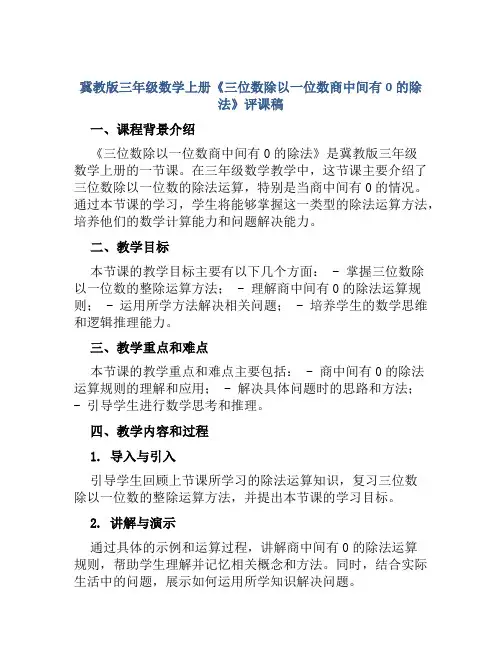 冀教版三年级数学上册《三位数除以一位数商中间有 0 的除法》评课稿

一、课程背景介绍

《三位数除以一位数商中间有 0 的除法》是冀教版三年级数学上册的一节课。在三年级数学教学中，这节课主要介绍了三位数除以一位数的除法运算，特别是当商中间有 0 的情况。通过本节课的学习，学生将能够掌握这一类型的除法运算方法，培养他们的数学计算能力和问题解决能力。

二、教学目标

本节课的教学目标主要有以下几个方面： - 掌握三位数除以一位数的整除运算方法； - 理解商中间有 0 的除法运算规则； - 运用所学方法解决相关问题； - 培养学生的数学思维和逻辑推理能力。

三、教学重点和难点

本节课的教学重点和难点主要包括： - 商中间有 0 的除法运算规则的理解和应用； - 解决具体问题时的思路和方法； - 引导学生进行数学思考和推理。

四、教学内容和过程

1. 导入与引入

引导学生回顾上节课所学习的除法运算知识，复习三位数除以一位数的整除运算方法，并提出本节课的学习目标。

2. 讲解与演示

通过具体的示例和运算过程，讲解商中间有 0 的除法运算规则，帮助学生理解并记忆相关概念和方法。同时，结合实际生活中的问题，展示如何运用所学知识解决问题。